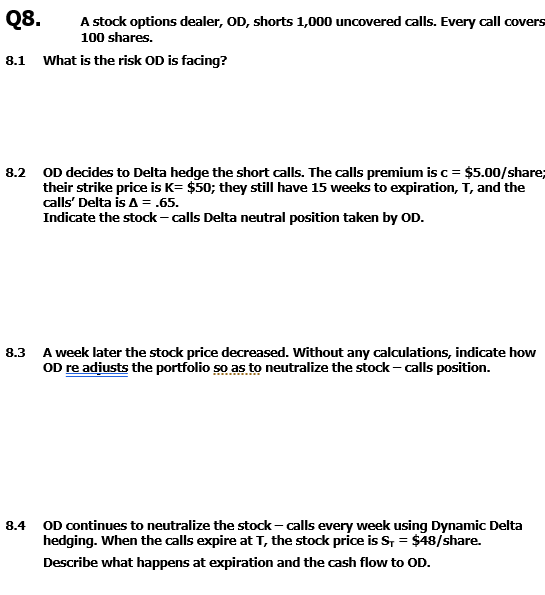 Q8. A stock options dealer, OD, shorts 1,000 uncovered calls. Every call covers 100 shares.

8.1 What is the risk OD is facing?

8.2 OD decides to Delta hedge the short calls. The calls premium is c = \$5.00/share; their strike price is K= \$50; they still have 15 weeks to expiration, T, and the calls' Delta is $\Delta$ = .65.
Indicate the stock – calls Delta neutral position taken by OD.

8.3 A week later the stock price decreased. Without any calculations, indicate how OD re adjusts the portfolio so as to neutralize the stock – calls position.

8.4 OD continues to neutralize the stock – calls every week using Dynamic Delta hedging. When the calls expire at T, the stock price is $S_T$ = \$48/share.
Describe what happens at expiration and the cash flow to OD.